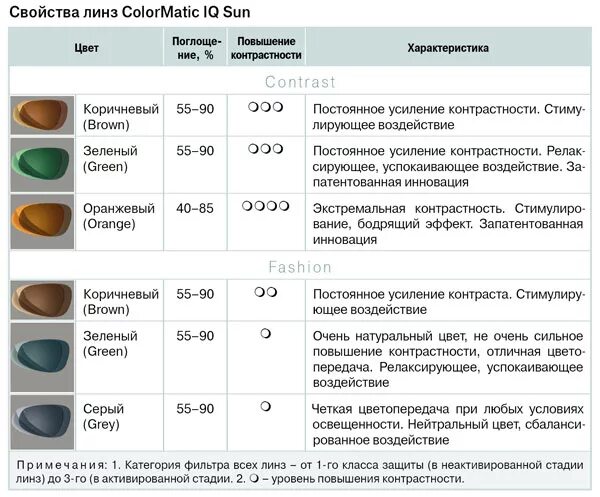 Свойства линз ColorMatic IQ Sun

| Цвет | Поглощение, % | Повышение контрастности | Характеристика |
|---|---|---|---|
| Contrast | | | |
| Коричневый (Brown) | 55–90 | ❍❍❍ | Постоянное усиление контрастности. Стимулирующее воздействие |
| Зеленый (Green) | 55–90 | ❍❍❍ | Постоянное усиление контрастности. Релаксирующее, успокаивающее воздействие. Запатентованная инновация |
| Оранжевый (Orange) | 40–85 | ❍❍❍❍ | Экстремальная контрастность. Стимулирование, бодрящий эффект. Запатентованная инновация |
| Fashion | | | |
| Коричневый (Brown) | 55–90 | ❍❍ | Постоянное усиление контраста. Стимулирующее воздействие |
| Зеленый (Green) | 55–90 | ❍ | Очень натуральный цвет, не очень сильное повышение контрастности, отличная цветопередача. Релаксирующее, успокаивающее воздействие |
| Серый (Grey) | 55–90 | ❍ | Четкая цветопередача при любых условиях освещенности. Нейтральный цвет, сбалансированное воздействие |

Примечания: 1. Категория фильтра всех линз – от 1-го класса защиты (в неактивированной стадии линз) до 3-го (в активированной стадии. 2. ❍ – уровень повышения контрастности.